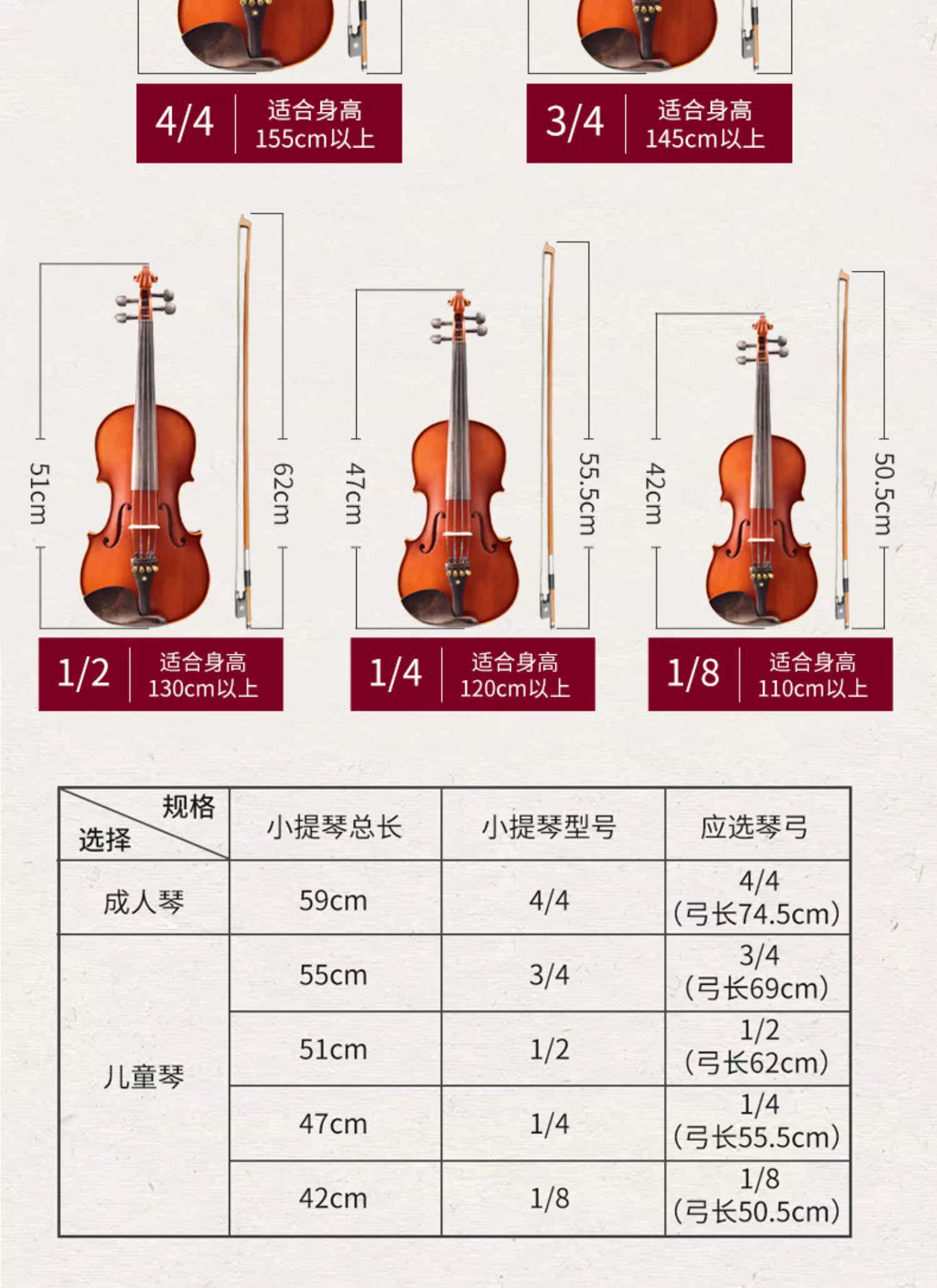 4/4 适合身高 155cm以上

3/4 适合身高 145cm以上

51cm

62cm

47cm

55.5cm

42cm

50.5cm

1/2 适合身高 130cm以上

1/4 适合身高 120cm以上

1/8 适合身高 110cm以上

| 规格 选择 | 小提琴总长 | 小提琴型号 | 应选琴弓 |
|---|---|---|---|
| 成人琴 | 59cm | 4/4 | 4/4 (弓长74.5cm) |
| 儿童琴 | 55cm | 3/4 | 3/4 (弓长69cm) |
| | 51cm | 1/2 | 1/2 (弓长62cm) |
| | 47cm | 1/4 | 1/4 (弓长55.5cm) |
| | 42cm | 1/8 | 1/8 (弓长50.5cm) |